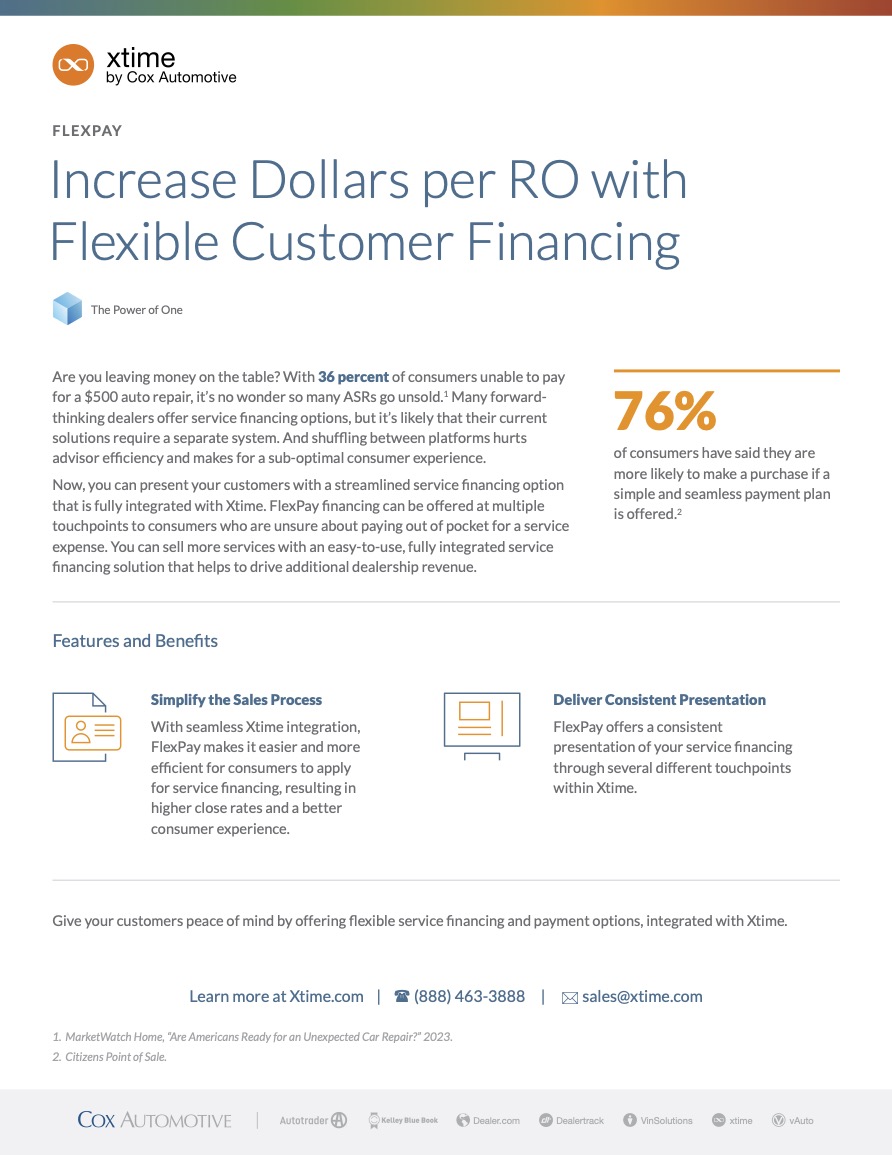 xtime
by Cox Automotive

FLEXPAY

Increase Dollars per RO with Flexible Customer Financing

The Power of One

Are you leaving money on the table? With 36 percent of consumers unable to pay for a $500 auto repair, it's no wonder so many ASRs go unsold.$^{1}$ Many forward-thinking dealers offer service financing options, but it's likely that their current solutions require a separate system. And shuffling between platforms hurts advisor efficiency and makes for a sub-optimal consumer experience.

Now, you can present your customers with a streamlined service financing option that is fully integrated with Xtime. FlexPay financing can be offered at multiple touchpoints to consumers who are unsure about paying out of pocket for a service expense. You can sell more services with an easy-to-use, fully integrated service financing solution that helps to drive additional dealership revenue.

76%

of consumers have said they are more likely to make a purchase if a simple and seamless payment plan is offered.$^{2}$

Features and Benefits

Simplify the Sales Process

With seamless Xtime integration, FlexPay makes it easier and more efficient for consumers to apply for service financing, resulting in higher close rates and a better consumer experience.

Deliver Consistent Presentation

FlexPay offers a consistent presentation of your service financing through several different touchpoints within Xtime.

Give your customers peace of mind by offering flexible service financing and payment options, integrated with Xtime.

Learn more at Xtime.com | (888) 463-3888 | sales@xtime.com

1. MarketWatch Home, "Are Americans Ready for an Unexpected Car Repair?" 2023.
2. Citizens Point of Sale.

COX AUTOMOTIVE | Autotrader Kelley Blue Book Dealer.com Dealertrack VinSolutions xtime vAuto